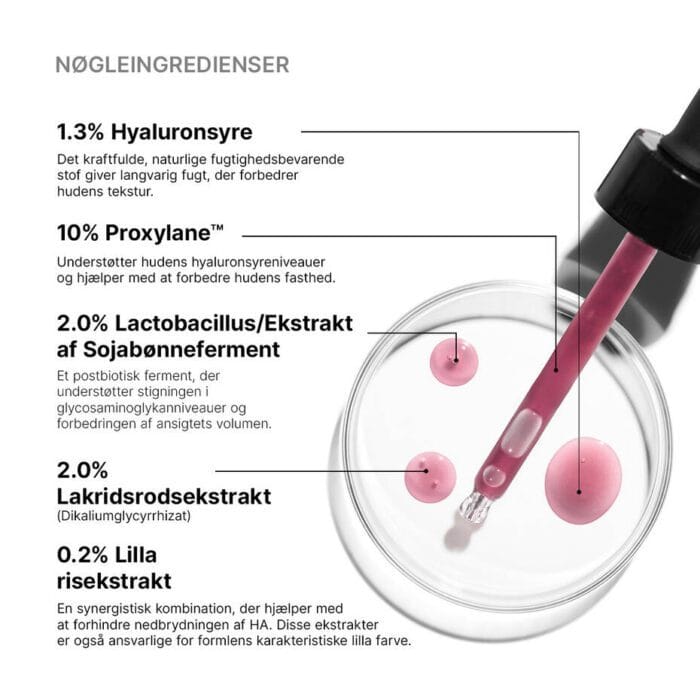 NØGLEINGREDIENSER

1.3% Hyaluronsyre

Det kraftfulde, naturlige fugtighedsbevarende stof giver langvarig fugt, der forbedrer hudens tekstur.

10% Proxylane™

Understøtter hudens hyaluronsyreniveauer og hjælper med at forbedre hudens fasthed.

2.0% Lactobacillus/Ekstrakt af Sojabønneferment

Et postbiotisk ferment, der understøtter stigningen i glycosaminoglykanniveauer og forbedringen af ansigtets volumen.

2.0% Lakridsrodsekstrakt

(Dikaliumglycyrrhizat)

0.2% Lilla risekstrakt

En synergistisk kombination, der hjælper med at forhindre nedbrydningen af HA. Disse ekstrakter er også ansvarlige for formlens karakteristiske lilla farve.